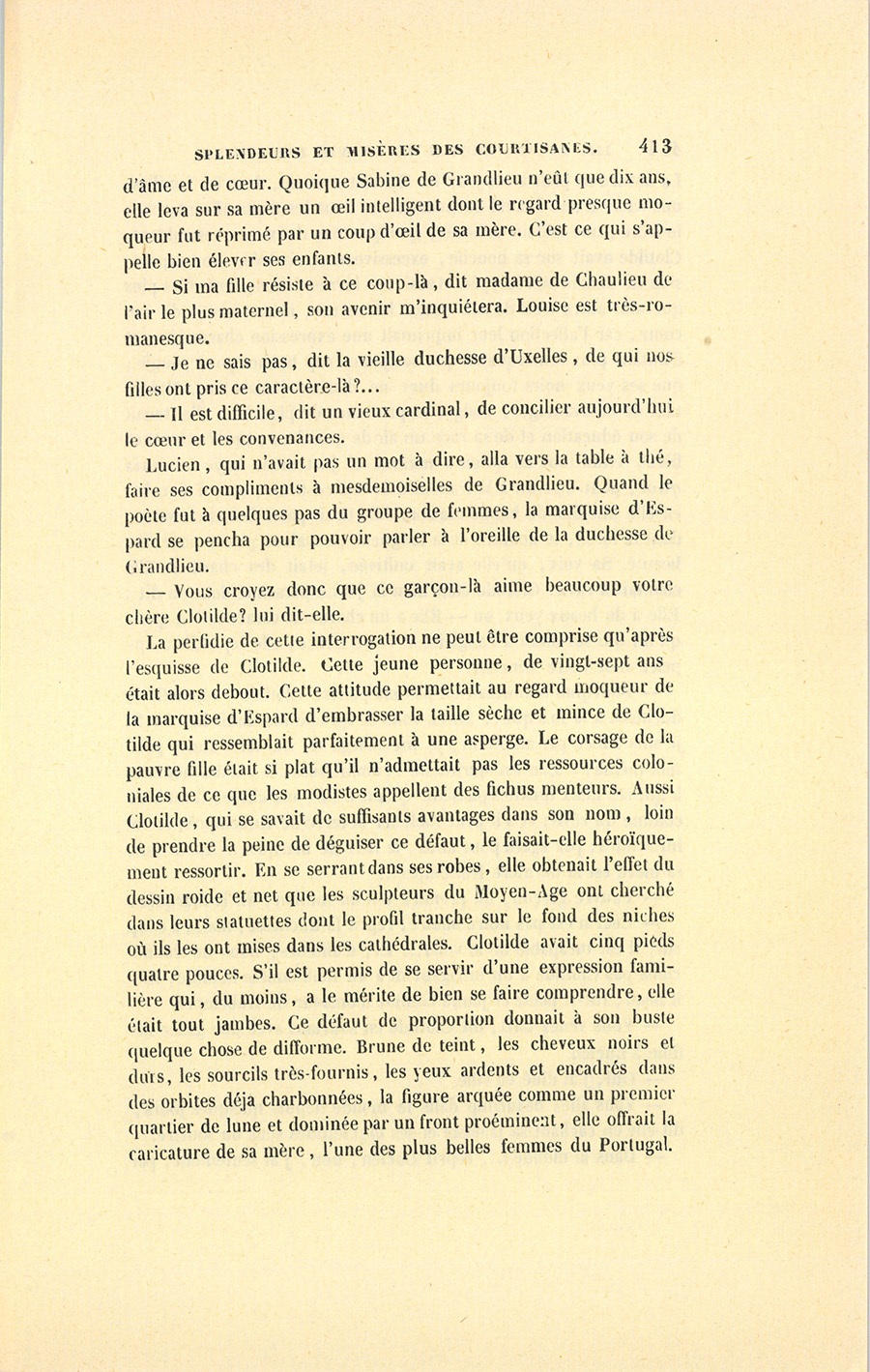 SPLENDEURS ET MISÈRES DES COURTISANES. 413

d'âme et de cœur. Quoique Sabine de Grandlieu n'eût que dix ans, elle leva sur sa mère un œil intelligent dont le regard presque moqueur fut réprimé par un coup d'œil de sa mère. C'est ce qui s'appelle bien élever ses enfants.

— Si ma fille résiste à ce coup-là, dit madame de Chaulieu de l'air le plus maternel, son avenir m'inquiétera. Louise est très-romanesque.

— Je ne sais pas, dit la vieille duchesse d'Uxelles, de qui nos filles ont pris ce caractère-là?...

— Il est difficile, dit un vieux cardinal, de concilier aujourd'hui le cœur et les convenances.

Lucien, qui n'avait pas un mot à dire, alla vers la table à thé, faire ses compliments à mesdemoiselles de Grandlieu. Quand le poète fut à quelques pas du groupe de femmes, la marquise d'Espard se pencha pour pouvoir parler à l'oreille de la duchesse de Grandlieu.

— Vous croyez donc que ce garçon-là aime beaucoup votre chère Clotilde? lui dit-elle.

La perfidie de cette interrogation ne peut être comprise qu'après l'esquisse de Clotilde. Cette jeune personne, de vingt-sept ans était alors debout. Cette attitude permettait au regard moqueur de la marquise d'Espard d'embrasser la taille sèche et mince de Clotilde qui ressemblait parfaitement à une asperge. Le corsage de la pauvre fille était si plat qu'il n'admettait pas les ressources coloniales de ce que les modistes appellent des fichus menteurs. Aussi Clotilde, qui se savait de suffisants avantages dans son nom, loin de prendre la peine de déguiser ce défaut, le faisait-elle héroïquement ressortir. En se serrant dans ses robes, elle obtenait l'effet du dessin roide et net que les sculpteurs du Moyen-Age ont cherché dans leurs statuettes dont le profil tranche sur le fond des niches où ils les ont mises dans les cathédrales. Clotilde avait cinq pieds quatre pouces. S'il est permis de se servir d'une expression familière qui, du moins, a le mérite de bien se faire comprendre, elle était tout jambes. Ce défaut de proportion donnait à son buste quelque chose de difforme. Brune de teint, les cheveux noirs et durs, les sourcils très-fournis, les yeux ardents et encadrés dans des orbites déja charbonnées, la figure arquée comme un premier quartier de lune et dominée par un front proéminent, elle offrait la caricature de sa mère, l'une des plus belles femmes du Portugal.